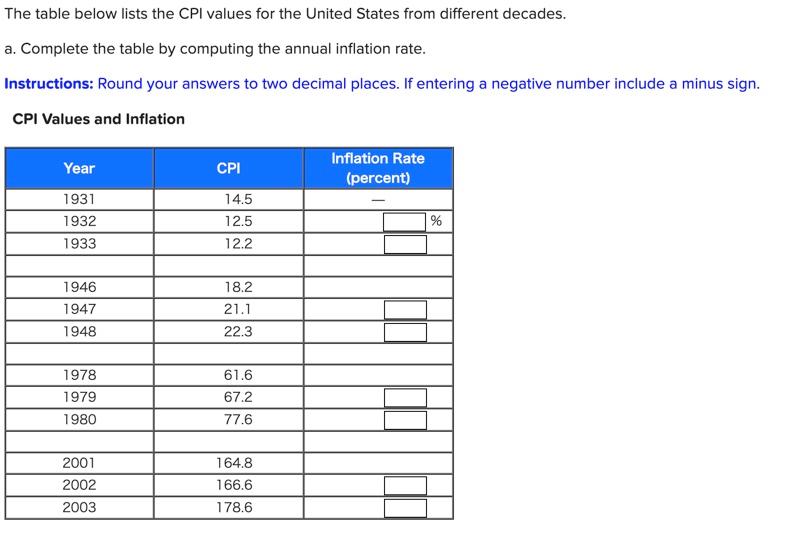 The table below lists the CPI values for the United States from different decades.

a. Complete the table by computing the annual inflation rate.

Instructions: Round your answers to two decimal places. If entering a negative number include a minus sign.

CPI Values and Inflation

| Year | CPI | Inflation Rate (percent) |
|---|---|---|
| 1931 | 14.5 | — |
| 1932 | 12.5 | % |
| 1933 | 12.2 | |
| | | |
| 1946 | 18.2 | |
| 1947 | 21.1 | |
| 1948 | 22.3 | |
| | | |
| 1978 | 61.6 | |
| 1979 | 67.2 | |
| 1980 | 77.6 | |
| | | |
| 2001 | 164.8 | |
| 2002 | 166.6 | |
| 2003 | 178.6 | |